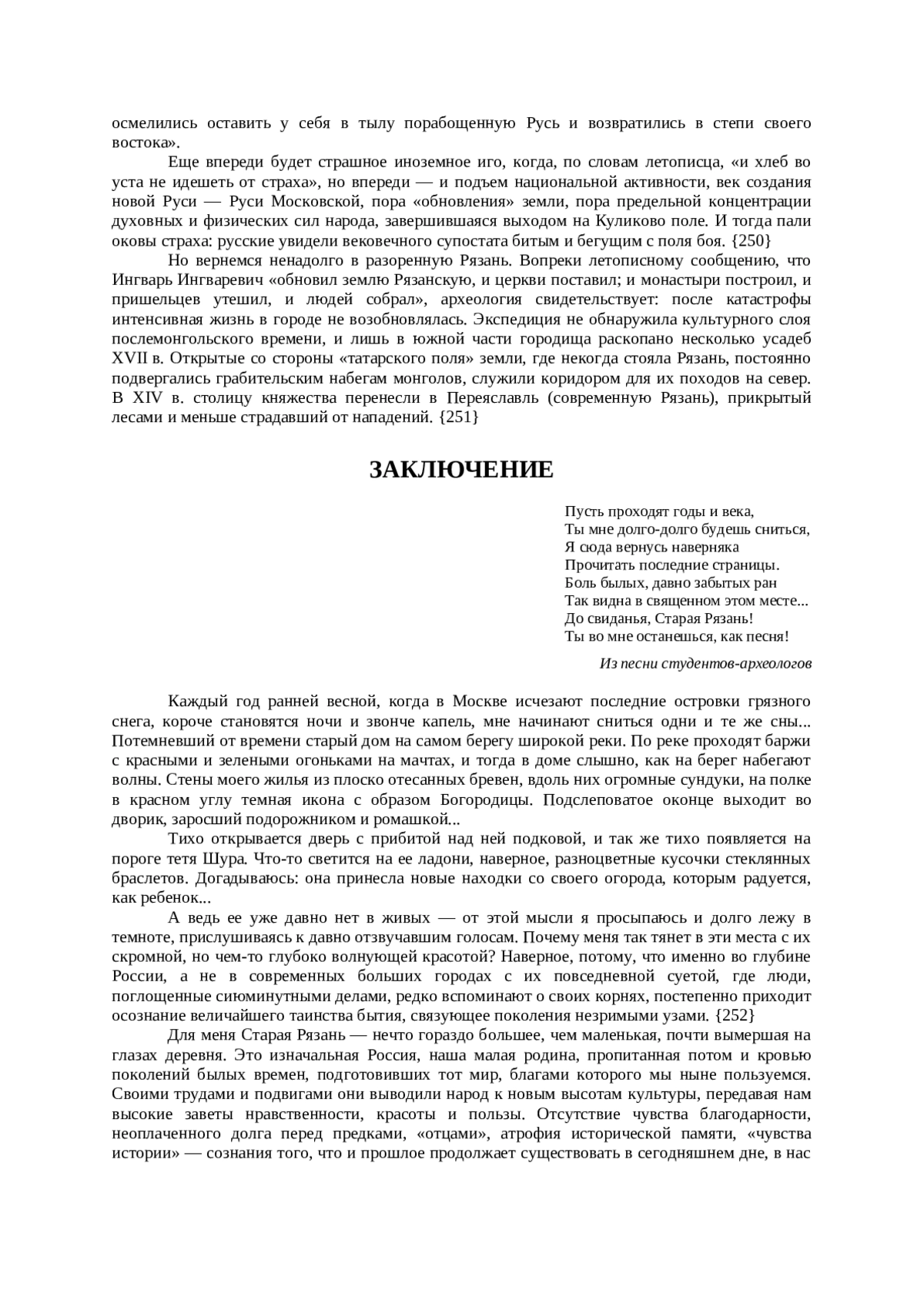 осмелились оставить у себя в тылу порабощенную Русь и возвратились в степи своего востока».

Еще впереди будет страшное иноземное иго, когда, по словам летописца, «и хлеб во уста не идешеть от страха», но впереди — и подъем национальной активности, век создания новой Руси — Руси Московской, пора «обновления» земли, пора предельной концентрации духовных и физических сил народа, завершившаяся выходом на Куликово поле. И тогда пали оковы страха: русские увидели вековечного супостата битым и бегущим с поля боя. {250}

Но вернемся ненадолго в разоренную Рязань. Вопреки летописному сообщению, что Ингварь Ингваревич «обновил землю Рязанскую, и церкви поставил; и монастыри построил, и пришельцев утешил, и людей собрал», археология свидетельствует: после катастрофы интенсивная жизнь в городе не возобновлялась. Экспедиция не обнаружила культурного слоя послемонгольского времени, и лишь в южной части городища раскопано несколько усадеб XVII в. Открытые со стороны «татарского поля» земли, где некогда стояла Рязань, постоянно подвергались грабительским набегам монголов, служили коридором для их походов на север. В XIV в. столицу княжества перенесли в Переяславль (современную Рязань), прикрытый лесами и меньше страдавший от нападений. {251}

ЗАКЛЮЧЕНИЕ

Пусть проходят годы и века,
Ты мне долго-долго будешь сниться,
Я сюда вернусь наверняка
Прочитать последние страницы.
Боль былых, давно забытых ран
Так видна в священном этом месте...
До свиданья, Старая Рязань!
Ты во мне останешься, как песня!

Из песни студентов-археологов

Каждый год ранней весной, когда в Москве исчезают последние островки грязного снега, короче становятся ночи и звонче капель, мне начинают сниться одни и те же сны... Потемневший от времени старый дом на самом берегу широкой реки. По реке проходят баржи с красными и зелеными огоньками на мачтах, и тогда в доме слышно, как на берег набегают волны. Стены моего жилья из плоско отесанных бревен, вдоль них огромные сундуки, на полке в красном углу темная икона с образом Богородицы. Подслеповатое оконце выходит во дворик, заросший подорожником и ромашкой...

Тихо открывается дверь с прибитой над ней подковой, и так же тихо появляется на пороге тетя Шура. Что-то светится на ее ладони, наверное, разноцветные кусочки стеклянных браслетов. Догадываюсь: она принесла новые находки со своего огорода, которым радуется, как ребенок...

А ведь ее уже давно нет в живых — от этой мысли я просыпаюсь и долго лежу в темноте, прислушиваясь к давно отзвучавшим голосам. Почему меня так тянет в эти места с их скромной, но чем-то глубоко волнующей красотой? Наверное, потому, что именно во глубине России, а не в современных больших городах с их повседневной суетой, где люди, поглощенные сиюминутными делами, редко вспоминают о своих корнях, постепенно приходит осознание величайшего таинства бытия, связующее поколения незримыми узами. {252}

Для меня Старая Рязань — нечто гораздо большее, чем маленькая, почти вымершая на глазах деревня. Это изначальная Россия, наша малая родина, пропитанная потом и кровью поколений былых времен, подготовивших тот мир, благами которого мы ныне пользуемся. Своими трудами и подвигами они выводили народ к новым высотам культуры, передавая нам высокие заветы нравственности, красоты и пользы. Отсутствие чувства благодарности, неоплаченного долга перед предками, «отцами», атрофия исторической памяти, «чувства истории» — сознания того, что и прошлое продолжает существовать в сегодняшнем дне, в нас